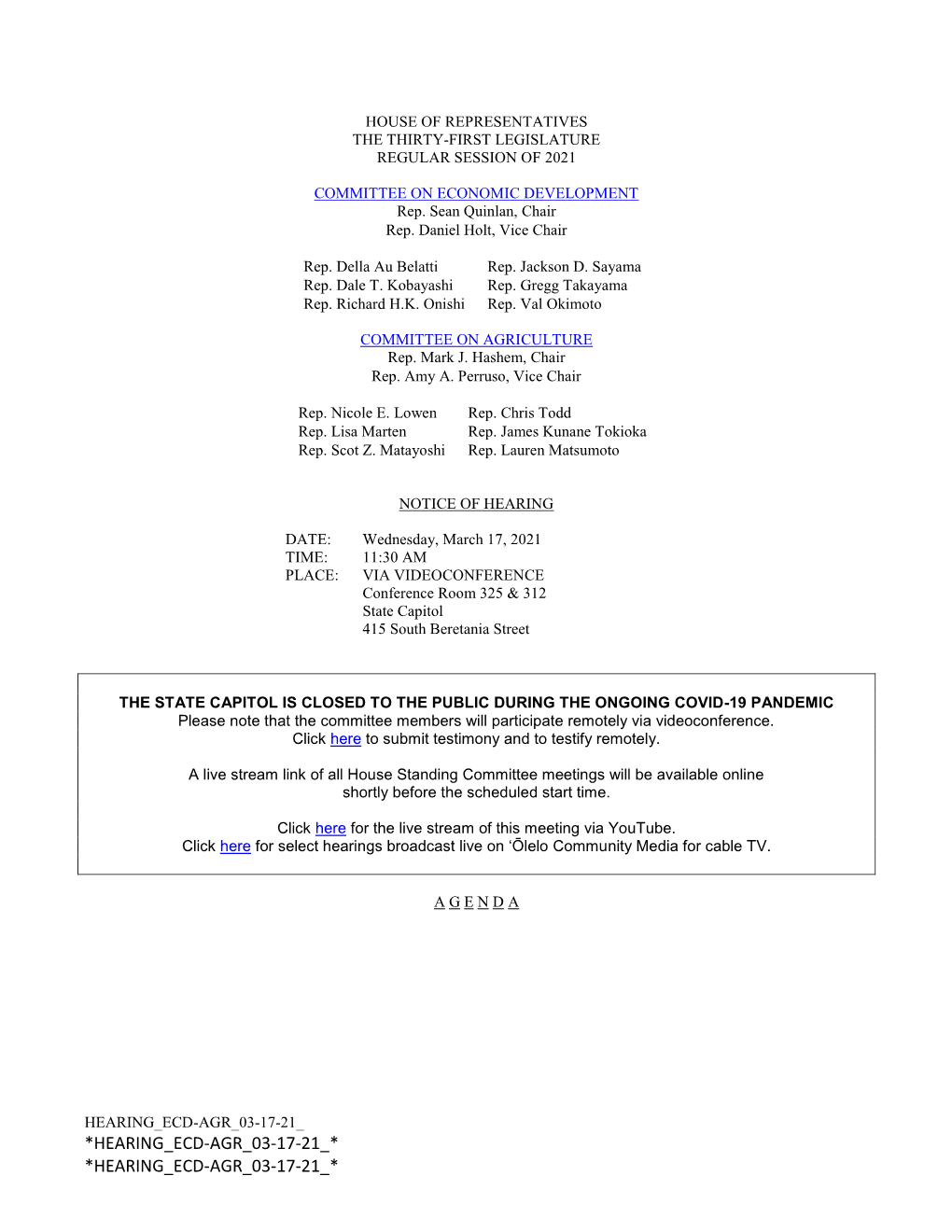 HOUSE OF REPRESENTATIVES
THE THIRTY-FIRST LEGISLATURE
REGULAR SESSION OF 2021

COMMITTEE ON ECONOMIC DEVELOPMENT
Rep. Sean Quinlan, Chair
Rep. Daniel Holt, Vice Chair

Rep. Della Au Belatti
Rep. Dale T. Kobayashi
Rep. Richard H.K. Onishi

Rep. Jackson D. Sayama
Rep. Gregg Takayama
Rep. Val Okimoto

COMMITTEE ON AGRICULTURE
Rep. Mark J. Hashem, Chair
Rep. Amy A. Perruso, Vice Chair

Rep. Nicole E. Lowen
Rep. Lisa Marten
Rep. Scot Z. Matayoshi

Rep. Chris Todd
Rep. James Kunane Tokioka
Rep. Lauren Matsumoto

NOTICE OF HEARING

DATE: Wednesday, March 17, 2021
TIME: 11:30 AM
PLACE: VIA VIDEOCONFERENCE
Conference Room 325 & 312
State Capitol
415 South Beretania Street

THE STATE CAPITOL IS CLOSED TO THE PUBLIC DURING THE ONGOING COVID-19 PANDEMIC
Please note that the committee members will participate remotely via videoconference.
Click here to submit testimony and to testify remotely.

A live stream link of all House Standing Committee meetings will be available online shortly before the scheduled start time.

Click here for the live stream of this meeting via YouTube.
Click here for select hearings broadcast live on ʻŌlelo Community Media for cable TV.

A G E N D A

HEARING_ECD-AGR_03-17-21_
*HEARING_ECD-AGR_03-17-21_*
*HEARING_ECD-AGR_03-17-21_*